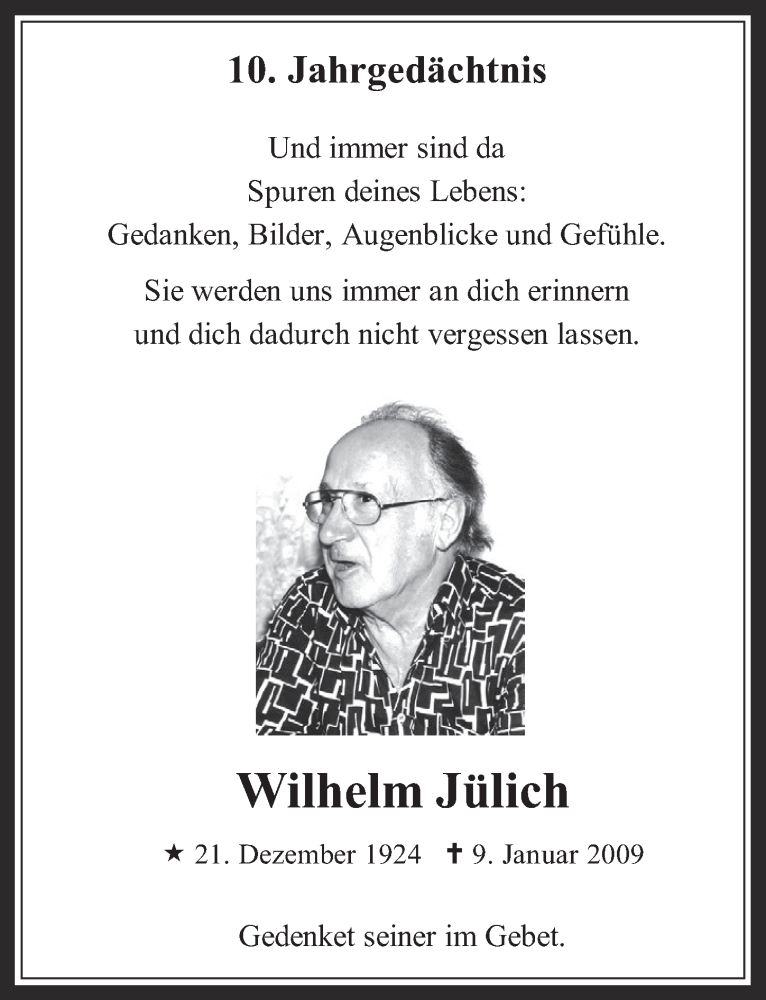 10. Jahrgedächtnis

Und immer sind da
Spuren deines Lebens:
Gedanken, Bilder, Augenblicke und Gefühle.

Sie werden uns immer an dich erinnern
und dich dadurch nicht vergessen lassen.

Wilhelm Jülich

★ 21. Dezember 1924 ✝ 9. Januar 2009

Gedenket seiner im Gebet.